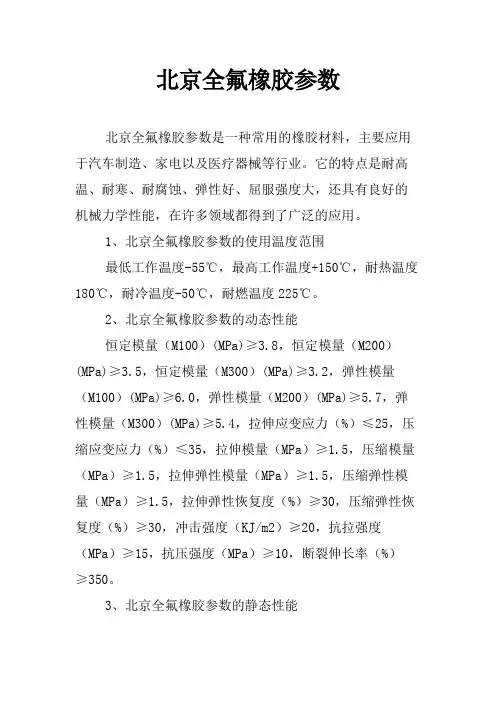 北京全氟橡胶参数

北京全氟橡胶参数是一种常用的橡胶材料，主要应用于汽车制造、家电以及医疗器械等行业。它的特点是耐高温、耐寒、耐腐蚀、弹性好、屈服强度大，还具有良好的机械力学性能，在许多领域都得到了广泛的应用。

1、北京全氟橡胶参数的使用温度范围

最低工作温度-55℃，最高工作温度+150℃，耐热温度180℃，耐冷温度-50℃，耐燃温度225℃。

2、北京全氟橡胶参数的动态性能

恒定模量（M100）(MPa)≥3.8，恒定模量（M200）(MPa)≥3.5，恒定模量（M300）(MPa)≥3.2，弹性模量（M100）(MPa)≥6.0，弹性模量（M200）(MPa)≥5.7，弹性模量（M300）(MPa)≥5.4，拉伸应变应力（%）≤25，压缩应变应力（%）≤35，拉伸模量（MPa）≥1.5，压缩模量（MPa）≥1.5，拉伸弹性模量（MPa）≥1.5，压缩弹性模量（MPa）≥1.5，拉伸弹性恢复度（%）≥30，压缩弹性恢复度（%）≥30，冲击强度（KJ/m2）≥20，抗拉强度（MPa）≥15，抗压强度（MPa）≥10，断裂伸长率（%）≥350。

3、北京全氟橡胶参数的静态性能